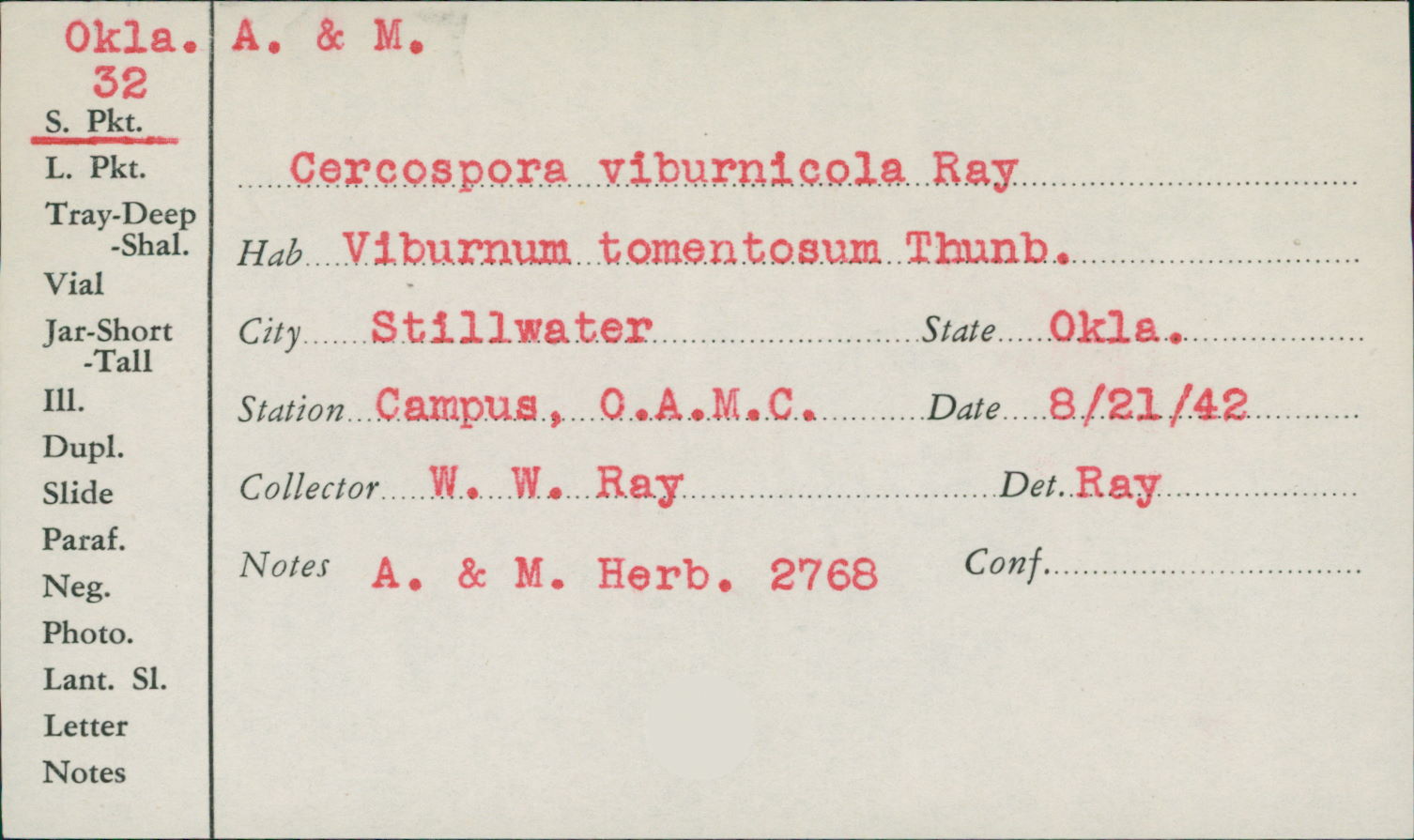 Okla. A. & M.
32
S. Pkt.
L. Pkt.
Tray-Deep
-Shal.
Vial
Jar-Short
-Tall
Ill.
Dupl.
Slide
Paraf.
Neg.
Photo.
Lant. Sl.
Letter
Notes

Cercospora viburnicola Ray

Hab Viburnum tomentosum Thunb.

City Stillwater State Okla.

Station Campus, O.A.M.C. Date 8/21/42

Collector W. W. Ray Det. Ray

Notes A. & M. Herb. 2768 Conf.